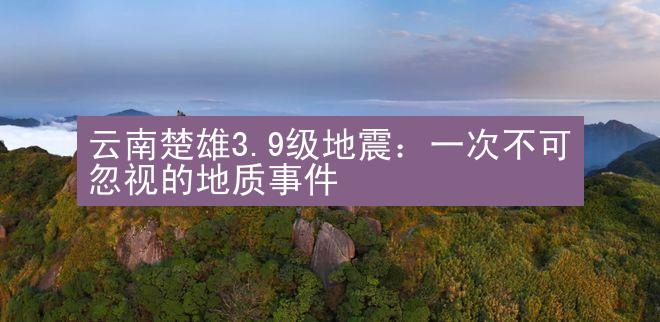 云南楚雄3.9级地震：一次不可忽视的地质事件